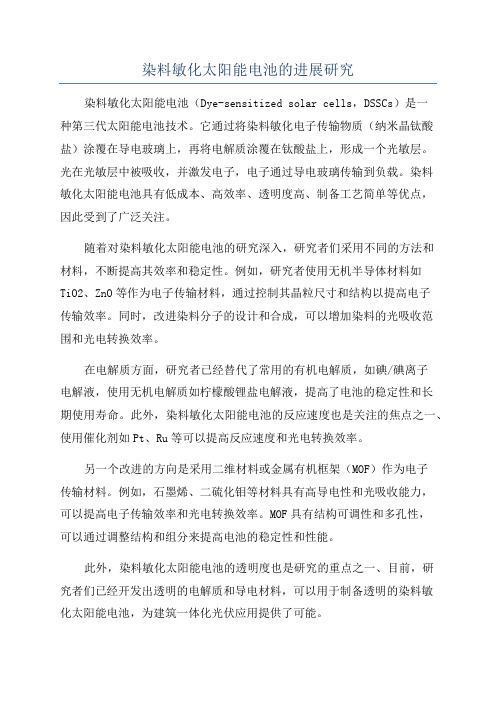 染料敏化太阳能电池的进展研究

染料敏化太阳能电池（Dye-sensitized solar cells，DSSCs）是一种第三代太阳能电池技术。它通过将染料敏化电子传输物质（纳米晶钛酸盐）涂覆在导电玻璃上，再将电解质涂覆在钛酸盐上，形成一个光敏层。光在光敏层中被吸收，并激发电子，电子通过导电玻璃传输到负载。染料敏化太阳能电池具有低成本、高效率、透明度高、制备工艺简单等优点，因此受到了广泛关注。

随着对染料敏化太阳能电池的研究深入，研究者们采用不同的方法和材料，不断提高其效率和稳定性。例如，研究者使用无机半导体材料如TiO2、ZnO等作为电子传输材料，通过控制其晶粒尺寸和结构以提高电子传输效率。同时，改进染料分子的设计和合成，可以增加染料的光吸收范围和光电转换效率。

在电解质方面，研究者已经替代了常用的有机电解质，如碘/碘离子电解液，使用无机电解质如柠檬酸锂盐电解液，提高了电池的稳定性和长期使用寿命。此外，染料敏化太阳能电池的反应速度也是关注的焦点之一、使用催化剂如Pt、Ru等可以提高反应速度和光电转换效率。

另一个改进的方向是采用二维材料或金属有机框架（MOF）作为电子传输材料。例如，石墨烯、二硫化钼等材料具有高导电性和光吸收能力，可以提高电子传输效率和光电转换效率。MOF具有结构可调性和多孔性，可以通过调整结构和组分来提高电池的稳定性和性能。

此外，染料敏化太阳能电池的透明度也是研究的重点之一、目前，研究者们已经开发出透明的电解质和导电材料，可以用于制备透明的染料敏化太阳能电池，为建筑一体化光伏应用提供了可能。